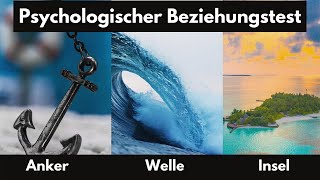 Psychologischer Beziehungstest

Anker

Welle

Insel